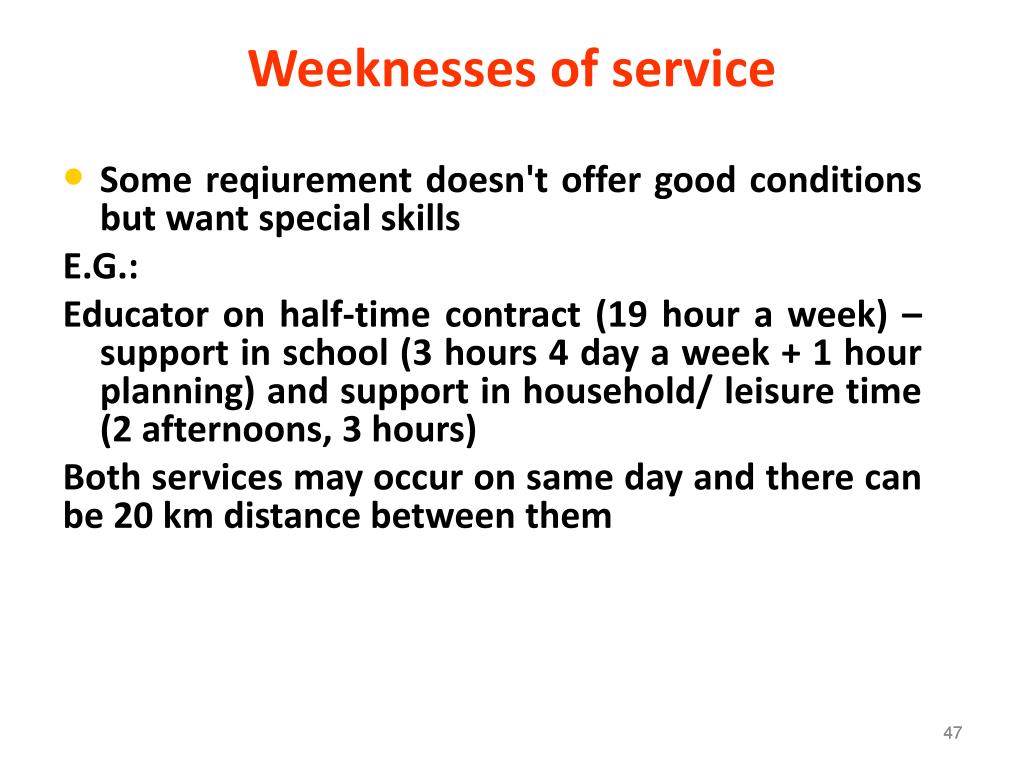 Weeknesses of service

• Some reqiurement doesn't offer good conditions but want special skills

E.G.:

Educator on half-time contract (19 hour a week) – support in school (3 hours 4 day a week + 1 hour planning) and support in household/ leisure time (2 afternoons, 3 hours)

Both services may occur on same day and there can be 20 km distance between them

47